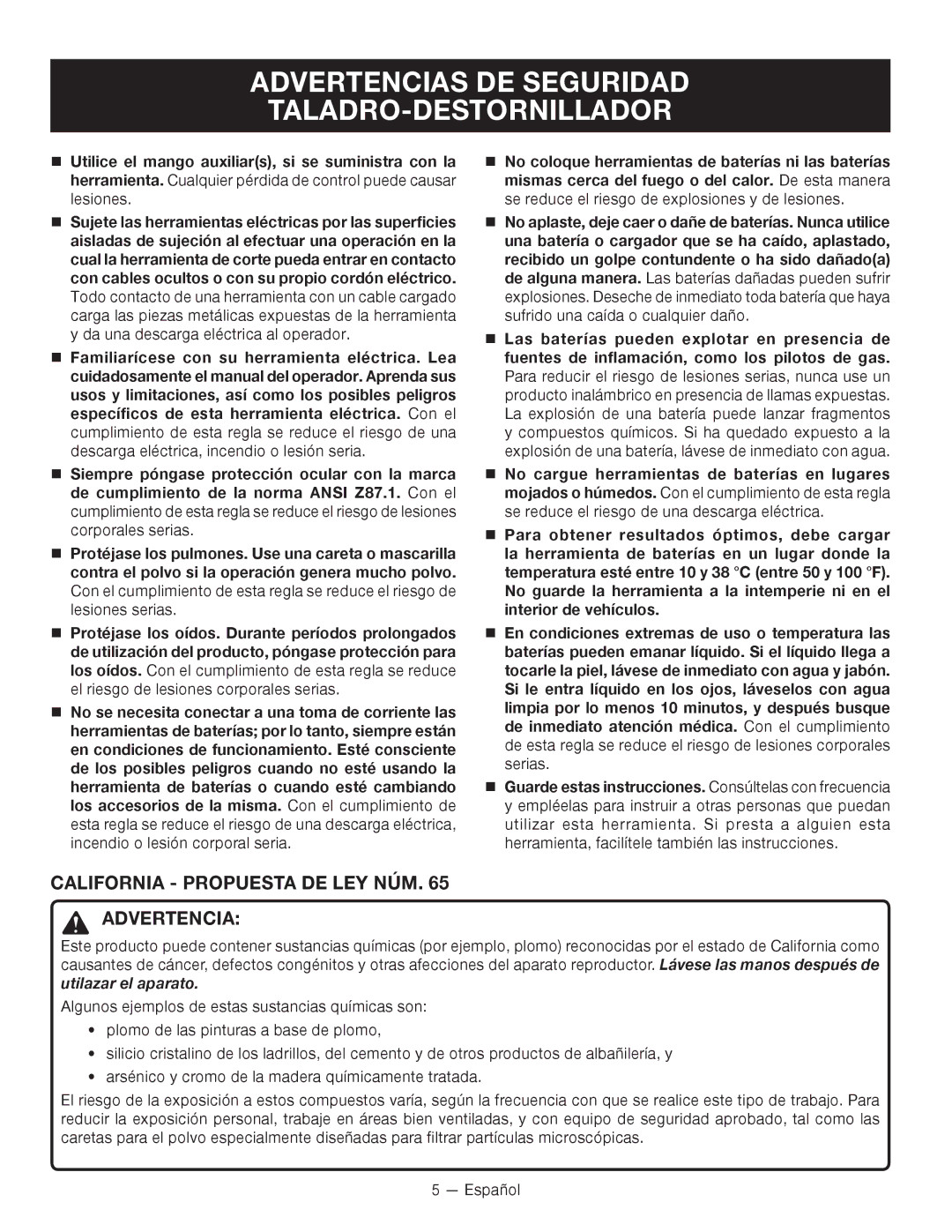 ADVERTENCIAS DE SEGURIDAD
TALADRO-DESTORNILLADOR

■ Utilice el mango auxiliar(s), si se suministra con la herramienta. Cualquier pérdida de control puede causar lesiones.

■ Sujete las herramientas eléctricas por las superficies aisladas de sujeción al efectuar una operación en la cual la herramienta de corte pueda entrar en contacto con cables ocultos o con su propio cordón eléctrico. Todo contacto de una herramienta con un cable cargado carga las piezas metálicas expuestas de la herramienta y da una descarga eléctrica al operador.

■ Familiarícese con su herramienta eléctrica. Lea cuidadosamente el manual del operador. Aprenda sus usos y limitaciones, así como los posibles peligros específicos de esta herramienta eléctrica. Con el cumplimiento de esta regla se reduce el riesgo de una descarga eléctrica, incendio o lesión seria.

■ Siempre póngase protección ocular con la marca de cumplimiento de la norma ANSI Z87.1. Con el cumplimiento de esta regla se reduce el riesgo de lesiones corporales serias.

■ Protéjase los pulmones. Use una careta o mascarilla contra el polvo si la operación genera mucho polvo. Con el cumplimiento de esta regla se reduce el riesgo de lesiones serias.

■ Protéjase los oídos. Durante períodos prolongados de utilización del producto, póngase protección para los oídos. Con el cumplimiento de esta regla se reduce el riesgo de lesiones corporales serias.

■ No se necesita conectar a una toma de corriente las herramientas de baterías; por lo tanto, siempre están en condiciones de funcionamiento. Esté consciente de los posibles peligros cuando no esté usando la herramienta de baterías o cuando esté cambiando los accesorios de la misma. Con el cumplimiento de esta regla se reduce el riesgo de una descarga eléctrica, incendio o lesión corporal seria.

■ No coloque herramientas de baterías ni las baterías mismas cerca del fuego o del calor. De esta manera se reduce el riesgo de explosiones y de lesiones.

■ No aplaste, deje caer o dañe de baterías. Nunca utilice una batería o cargador que se ha caído, aplastado, recibido un golpe contundente o ha sido dañado(a) de alguna manera. Las baterías dañadas pueden sufrir explosiones. Deseche de inmediato toda batería que haya sufrido una caída o cualquier daño.

■ Las baterías pueden explotar en presencia de fuentes de inflamación, como los pilotos de gas. Para reducir el riesgo de lesiones serias, nunca use un producto inalámbrico en presencia de llamas expuestas. La explosión de una batería puede lanzar fragmentos y compuestos químicos. Si ha quedado expuesto a la explosión de una batería, lávese de inmediato con agua.

■ No cargue herramientas de baterías en lugares mojados o húmedos. Con el cumplimiento de esta regla se reduce el riesgo de una descarga eléctrica.

■ Para obtener resultados óptimos, debe cargar la herramienta de baterías en un lugar donde la temperatura esté entre 10 y 38 °C (entre 50 y 100 °F). No guarde la herramienta a la intemperie ni en el interior de vehículos.

■ En condiciones extremas de uso o temperatura las baterías pueden emanar líquido. Si el líquido llega a tocarle la piel, lávese de inmediato con agua y jabón. Si le entra líquido en los ojos, láveselos con agua limpia por lo menos 10 minutos, y después busque de inmediato atención médica. Con el cumplimiento de esta regla se reduce el riesgo de lesiones corporales serias.

■ Guarde estas instrucciones. Consúltelas con frecuencia y empléelas para instruir a otras personas que puedan utilizar esta herramienta. Si presta a alguien esta herramienta, facilítele también las instrucciones.

CALIFORNIA - PROPUESTA DE LEY NÚM. 65

ADVERTENCIA:

Este producto puede contener sustancias químicas (por ejemplo, plomo) reconocidas por el estado de California como causantes de cáncer, defectos congénitos y otras afecciones del aparato reproductor. Lávese las manos después de utilazar el aparato.

Algunos ejemplos de estas sustancias químicas son:

• plomo de las pinturas a base de plomo,
• silicio cristalino de los ladrillos, del cemento y de otros productos de albañilería, y
• arsénico y cromo de la madera químicamente tratada.

El riesgo de la exposición a estos compuestos varía, según la frecuencia con que se realice este tipo de trabajo. Para reducir la exposición personal, trabaje en áreas bien ventiladas, y con equipo de seguridad aprobado, tal como las caretas para el polvo especialmente diseñadas para filtrar partículas microscópicas.

5 — Español